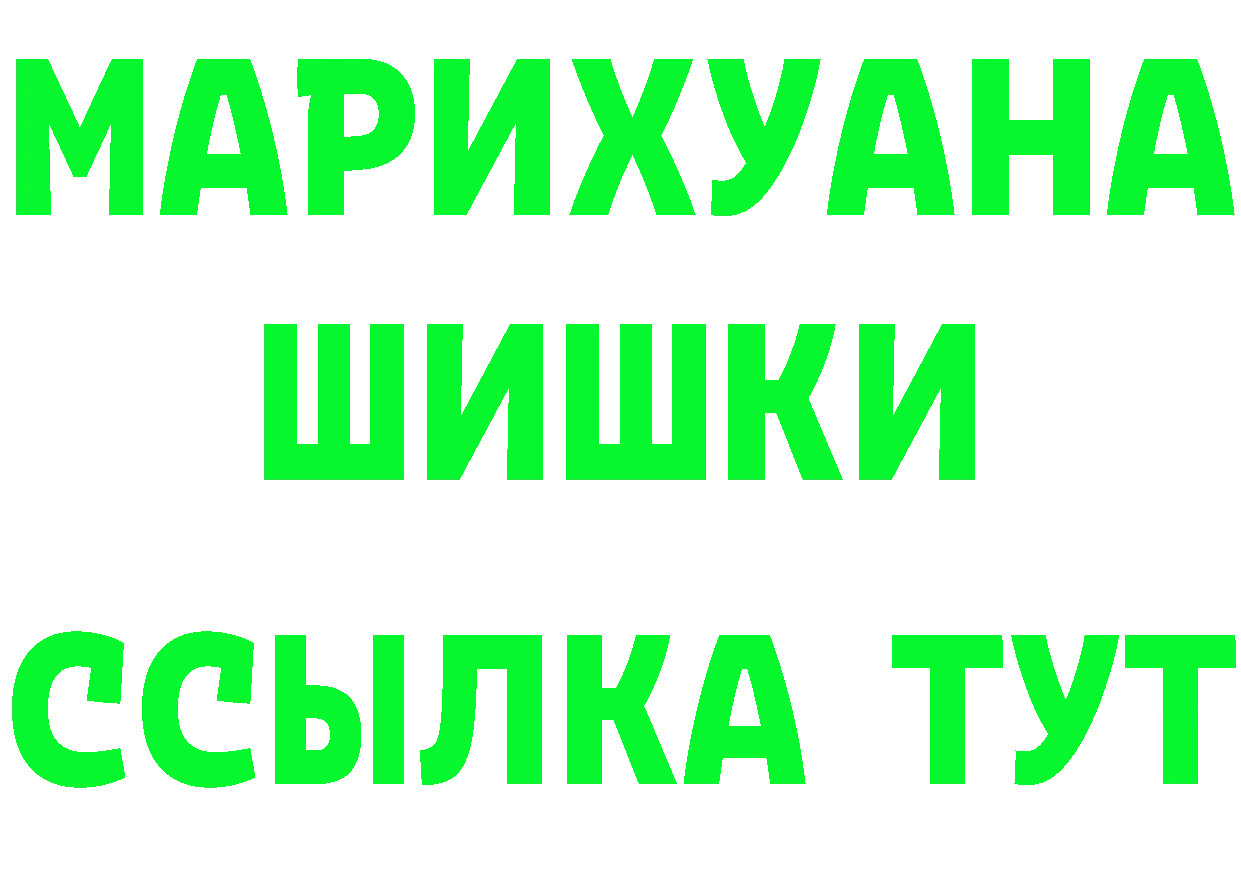 МАРИХУАНА
ШИШКИ
ССЫЛКА ТУТ